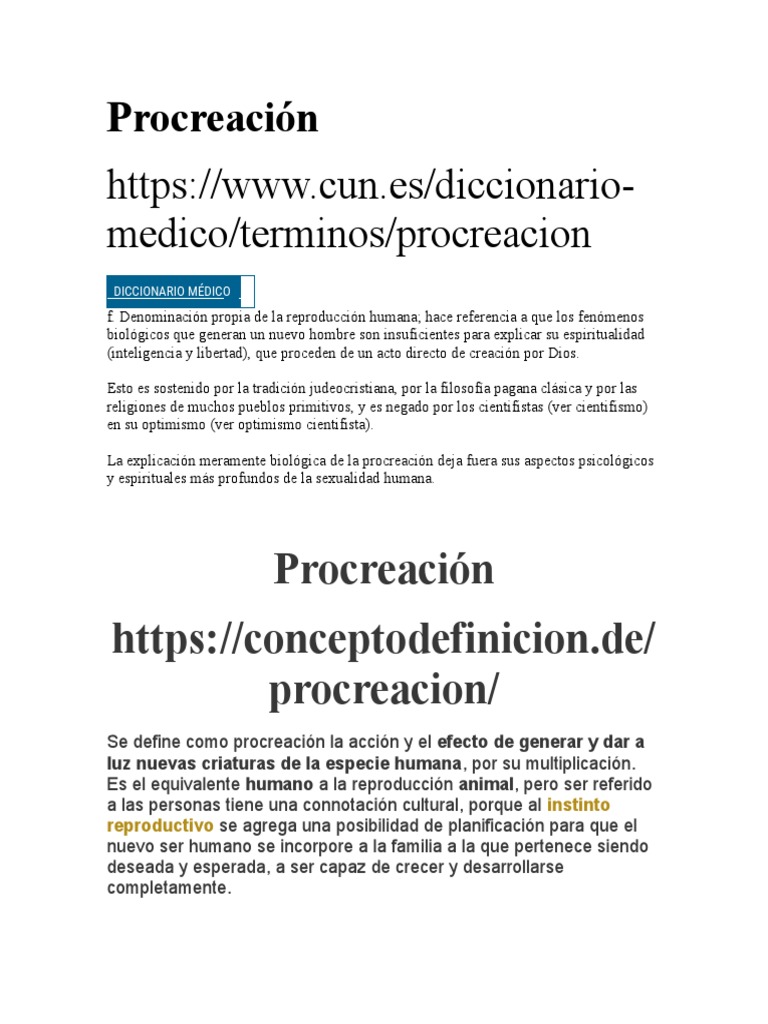 Procreación

https://www.cun.es/diccionario-medico/terminos/procreacion

DICCIONARIO MÉDICO

f. Denominación propia de la reproducción humana; hace referencia a que los fenómenos biológicos que generan un nuevo hombre son insuficientes para explicar su espiritualidad (inteligencia y libertad), que proceden de un acto directo de creación por Dios.

Esto es sostenido por la tradición judeocristiana, por la filosofía pagana clásica y por las religiones de muchos pueblos primitivos, y es negado por los cientifistas (ver cientifismo) en su optimismo (ver optimismo cientifista).

La explicación meramente biológica de la procreación deja fuera sus aspectos psicológicos y espirituales más profundos de la sexualidad humana.

Procreación

https://conceptodefinicion.de/procreacion/

Se define como procreación la acción y el efecto de generar y dar a luz nuevas criaturas de la especie humana, por su multiplicación. Es el equivalente humano a la reproducción animal, pero ser referido a las personas tiene una connotación cultural, porque al instinto reproductivo se agrega una posibilidad de planificación para que el nuevo ser humano se incorpore a la familia a la que pertenece siendo deseada y esperada, a ser capaz de crecer y desarrollarse completamente.